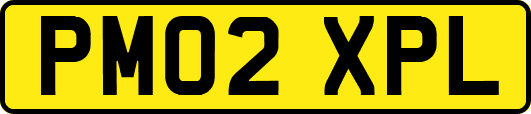 PM02 XPL